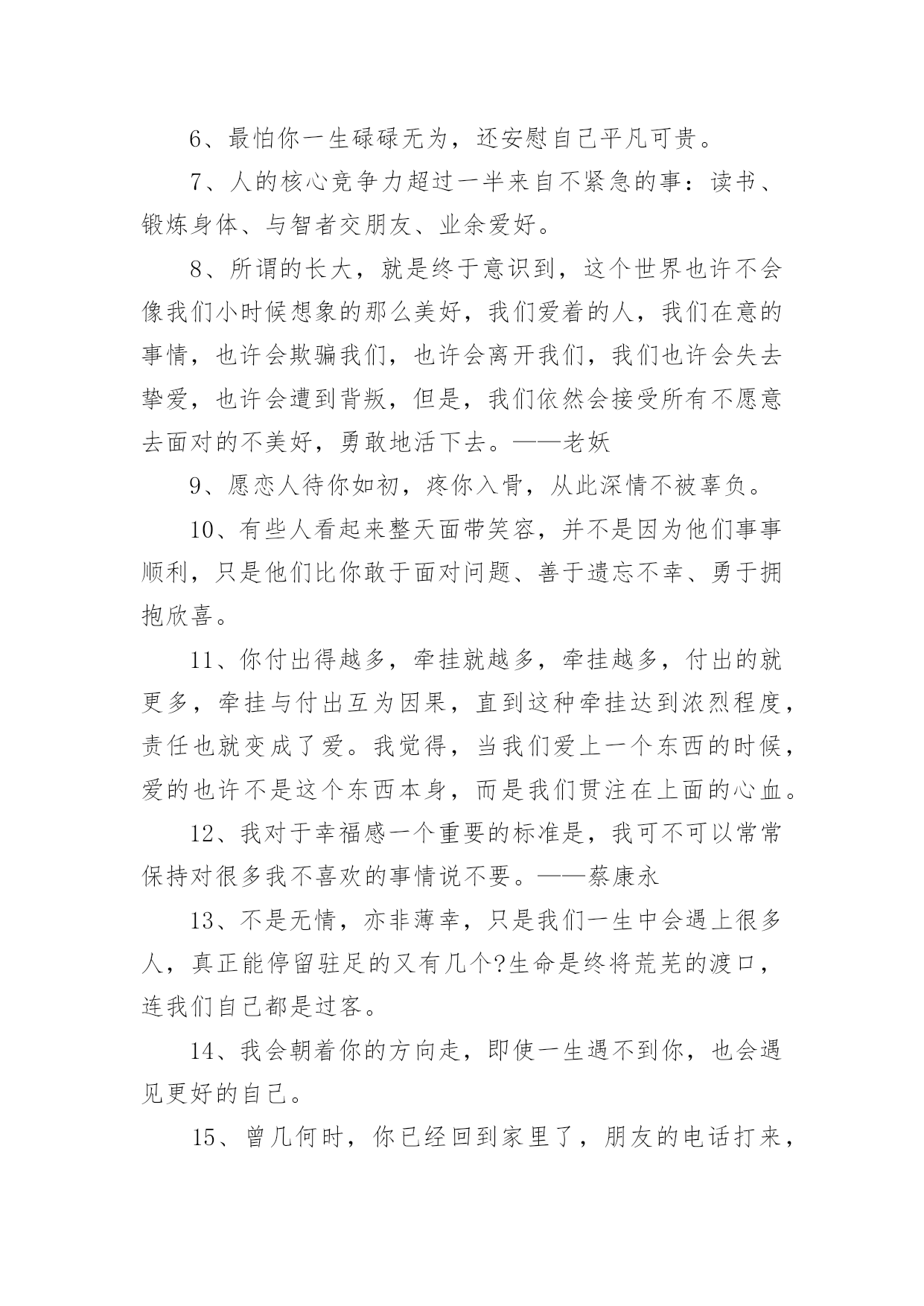 6、最怕你一生碌碌无为，还安慰自己平凡可贵。

7、人的核心竞争力超过一半来自不紧急的事：读书、锻炼身体、与智者交朋友、业余爱好。

8、所谓的长大，就是终于意识到，这个世界也许不会像我们小时候想象的那么美好，我们爱着的人，我们在意的事情，也许会欺骗我们，也许会离开我们，我们也许会失去挚爱，也许会遭到背叛，但是，我们依然会接受所有不愿意去面对的不美好，勇敢地活下去。——老妖

9、愿恋人待你如初，疼你入骨，从此深情不被辜负。

10、有些人看起来整天面带笑容，并不是因为他们事事顺利，只是他们比你敢于面对问题、善于遗忘不幸、勇于拥抱欣喜。

11、你付出得越多，牵挂就越多，牵挂越多，付出的就更多，牵挂与付出互为因果，直到这种牵挂达到浓烈程度，责任也就变成了爱。我觉得，当我们爱上一个东西的时候，爱的也许不是这个东西本身，而是我们贯注在上面的心血。

12、我对于幸福感一个重要的标准是，我可不可以常常保持对很多我不喜欢的事情说不要。——蔡康永

13、不是无情，亦非薄幸，只是我们一生中会遇上很多人，真正能停留驻足的又有几个?生命是终将荒芜的渡口，连我们自己都是过客。

14、我会朝着你的方向走，即使一生遇不到你，也会遇见更好的自己。

15、曾几何时，你已经回到家里了，朋友的电话打来，